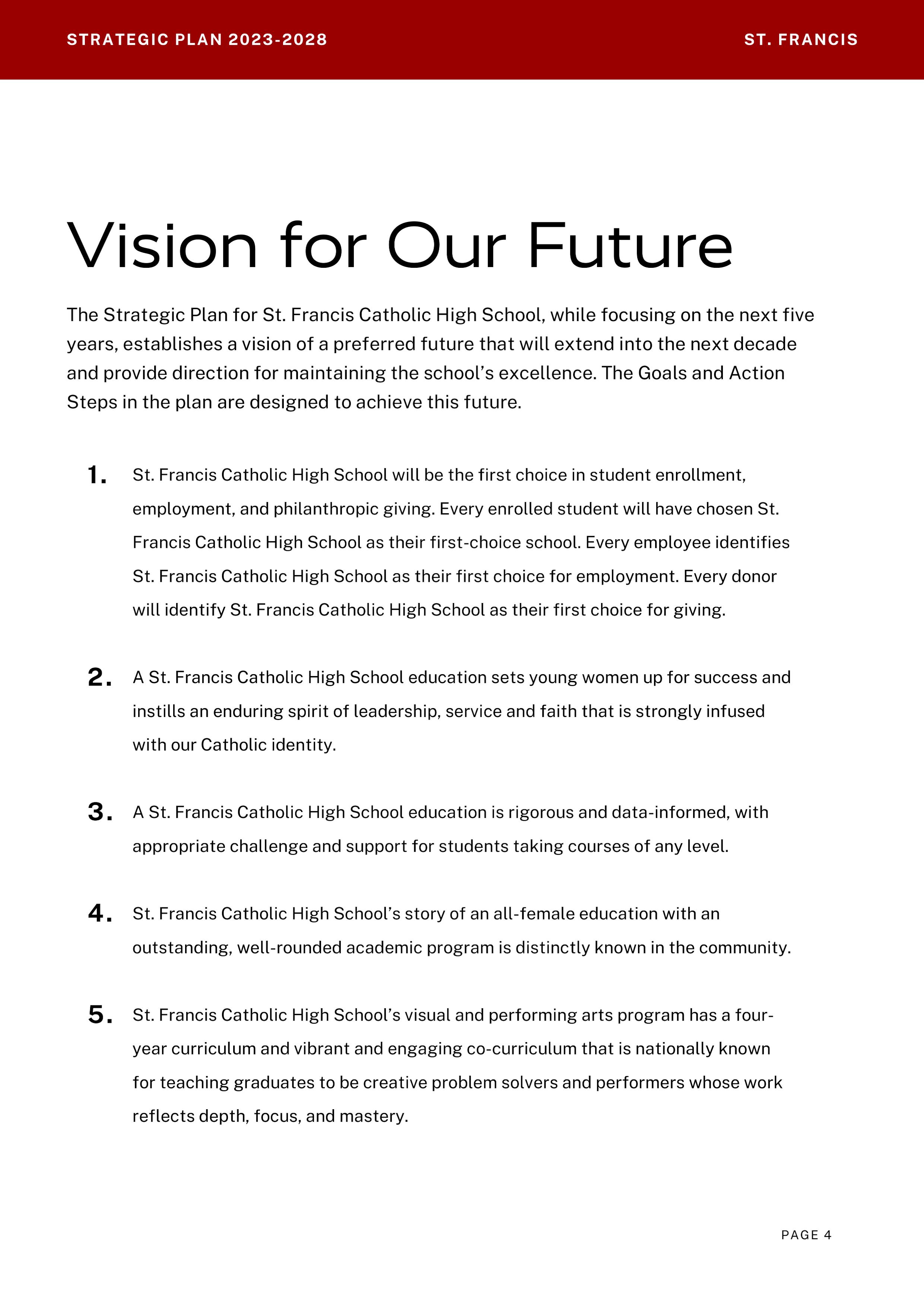 STRATEGIC PLAN 2023-2028

ST. FRANCIS

Vision for Our Future

The Strategic Plan for St. Francis Catholic High School, while focusing on the next five years, establishes a vision of a preferred future that will extend into the next decade and provide direction for maintaining the school's excellence. The Goals and Action Steps in the plan are designed to achieve this future.

1. St. Francis Catholic High School will be the first choice in student enrollment, employment, and philanthropic giving. Every enrolled student will have chosen St. Francis Catholic High School as their first-choice school. Every employee identifies St. Francis Catholic High School as their first choice for employment. Every donor will identify St. Francis Catholic High School as their first choice for giving.

2. A St. Francis Catholic High School education sets young women up for success and instills an enduring spirit of leadership, service and faith that is strongly infused with our Catholic identity.

3. A St. Francis Catholic High School education is rigorous and data-informed, with appropriate challenge and support for students taking courses of any level.

4. St. Francis Catholic High School's story of an all-female education with an outstanding, well-rounded academic program is distinctly known in the community.

5. St. Francis Catholic High School's visual and performing arts program has a four-year curriculum and vibrant and engaging co-curriculum that is nationally known for teaching graduates to be creative problem solvers and performers whose work reflects depth, focus, and mastery.

PAGE 4